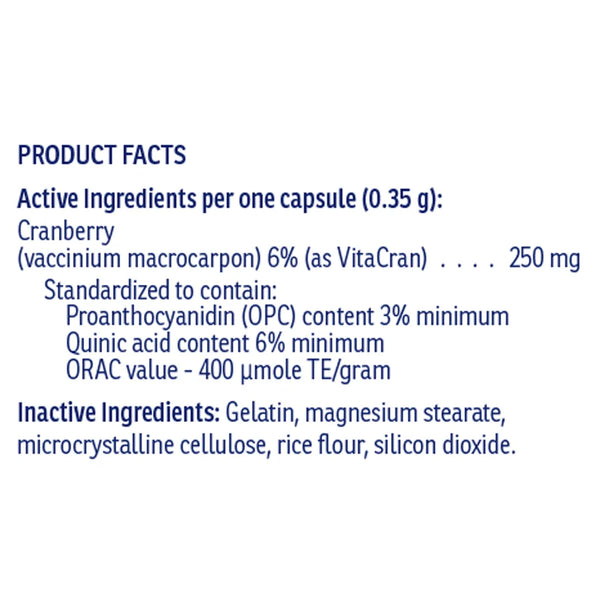 PRODUCT FACTS

Active Ingredients per one capsule (0.35 g):
Cranberry
(vaccinium macrocarpon) 6% (as VitaCran) . . . . 250 mg
Standardized to contain:
Proanthocyanidin (OPC) content 3% minimum
Quinic acid content 6% minimum
ORAC value - 400 µmole TE/gram

Inactive Ingredients: Gelatin, magnesium stearate, microcrystalline cellulose, rice flour, silicon dioxide.